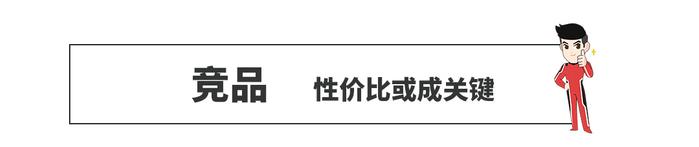 竞品 性价比或成关键